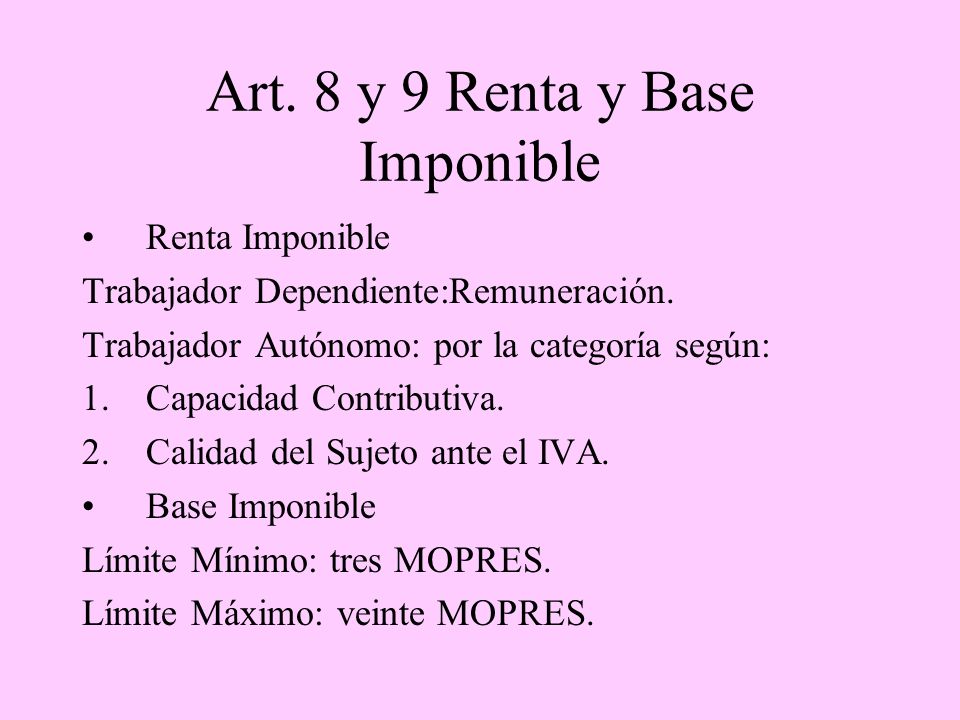 Art. 8 y 9 Renta y Base Imponible

• Renta Imponible

Trabajador Dependiente:Remuneración.

Trabajador Autónomo: por la categoría según:

1. Capacidad Contributiva.

2. Calidad del Sujeto ante el IVA.

• Base Imponible

Límite Mínimo: tres MOPRES.

Límite Máximo: veinte MOPRES.